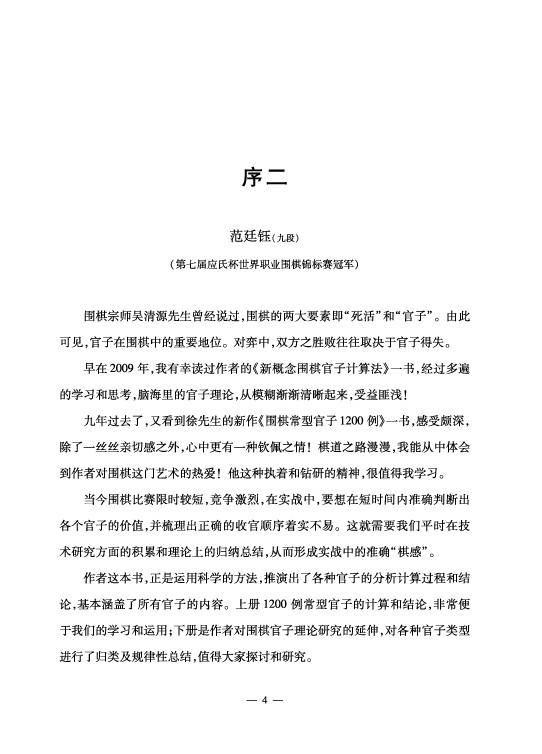 序二

范廷钰（九段）

（第七届应氏杯世界职业围棋锦标赛冠军）

围棋宗师吴清源先生曾经说过，围棋的两大要素即“死活”和“官子”。由此可见，官子在围棋中的重要地位。对弈中，双方之胜败往往取决于官子得失。

早在2009年，我有幸读过作者的《新概念围棋官子计算法》一书，经过多遍的学习和思考，脑海里的官子理论，从模糊渐渐清晰起来，受益匪浅！

九年过去了，又看到徐先生的新作《围棋常型官子1200例》一书，感受颇深，除了一丝丝亲切感之外，心中更有一种钦佩之情！棋道之路漫漫，我能从中体会到作者对围棋这门艺术的热爱！他这种执着和钻研的精神，很值得我学习。

当今围棋比赛限时较短，竞争激烈，在实战中，要想在短时间内准确判断出各个官子的价值，并梳理出正确的收官顺序着实不易。这就需要我们平时在技术研究方面的积累和理论上的归纳总结，从而形成实战中的准确“棋感”。

作者这本书，正是运用科学的方法，推演出了各种官子的分析计算过程和结论，基本涵盖了所有官子的内容。上册1200例常型官子的计算和结论，非常便于我们的学习和运用；下册是作者对围棋官子理论研究的延伸，对各种官子类型进行了归类及规律性总结，值得大家探讨和研究。

— 4 —